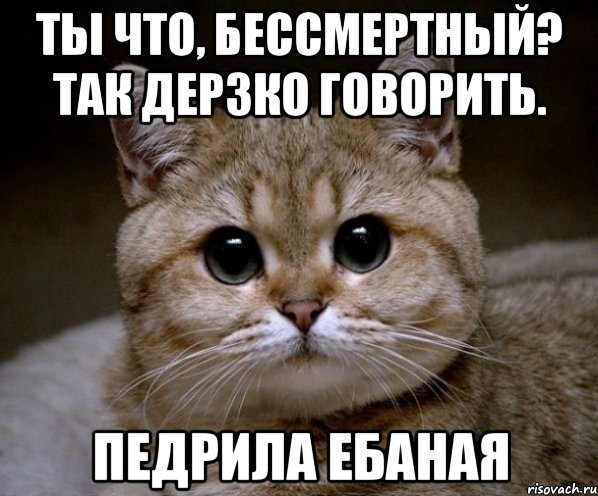 ТЫ ЧТО, БЕССМЕРТНЫЙ? ТАК ДЕРЗКО ГОВОРИТЬ.

ПЕДРИЛА ЕБАНАЯ

risovach.ru